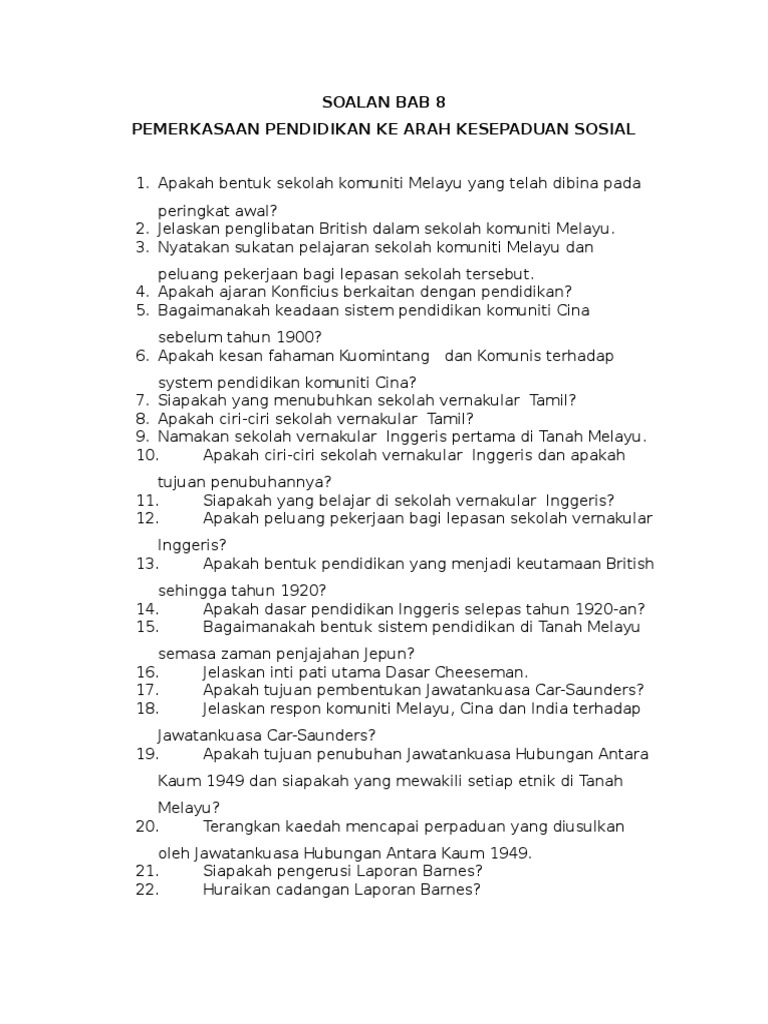 SOALAN BAB 8

PEMERKASAAN PENDIDIKAN KE ARAH KESEPADUAN SOSIAL

1. Apakah bentuk sekolah komuniti Melayu yang telah dibina pada peringkat awal?
2. Jelaskan penglibatan British dalam sekolah komuniti Melayu.
3. Nyatakan sukatan pelajaran sekolah komuniti Melayu dan peluang pekerjaan bagi lepasan sekolah tersebut.
4. Apakah ajaran Konficius berkaitan dengan pendidikan?
5. Bagaimanakah keadaan sistem pendidikan komuniti Cina sebelum tahun 1900?
6. Apakah kesan fahaman Kuomintang dan Komunis terhadap system pendidikan komuniti Cina?
7. Siapakah yang menubuhkan sekolah vernakular Tamil?
8. Apakah ciri-ciri sekolah vernakular Tamil?
9. Namakan sekolah vernakular Inggeris pertama di Tanah Melayu.
10. Apakah ciri-ciri sekolah vernakular Inggeris dan apakah tujuan penubuhannya?
11. Siapakah yang belajar di sekolah vernakular Inggeris?
12. Apakah peluang pekerjaan bagi lepasan sekolah vernakular Inggeris?
13. Apakah bentuk pendidikan yang menjadi keutamaan British sehingga tahun 1920?
14. Apakah dasar pendidikan Inggeris selepas tahun 1920-an?
15. Bagaimanakah bentuk sistem pendidikan di Tanah Melayu semasa zaman penjajahan Jepun?
16. Jelaskan inti pati utama Dasar Cheeseman.
17. Apakah tujuan pembentukan Jawatankuasa Car-Saunders?
18. Jelaskan respon komuniti Melayu, Cina dan India terhadap Jawatankuasa Car-Saunders?
19. Apakah tujuan penubuhan Jawatankuasa Hubungan Antara Kaum 1949 dan siapakah yang mewakili setiap etnik di Tanah Melayu?
20. Terangkan kaedah mencapai perpaduan yang diusulkan oleh Jawatankuasa Hubungan Antara Kaum 1949.
21. Siapakah pengerusi Laporan Barnes?
22. Huraikan cadangan Laporan Barnes?